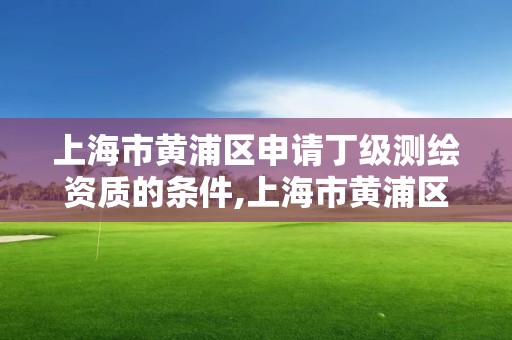 上海市黄浦区申请丁级测绘资质的条件,上海市黄浦区